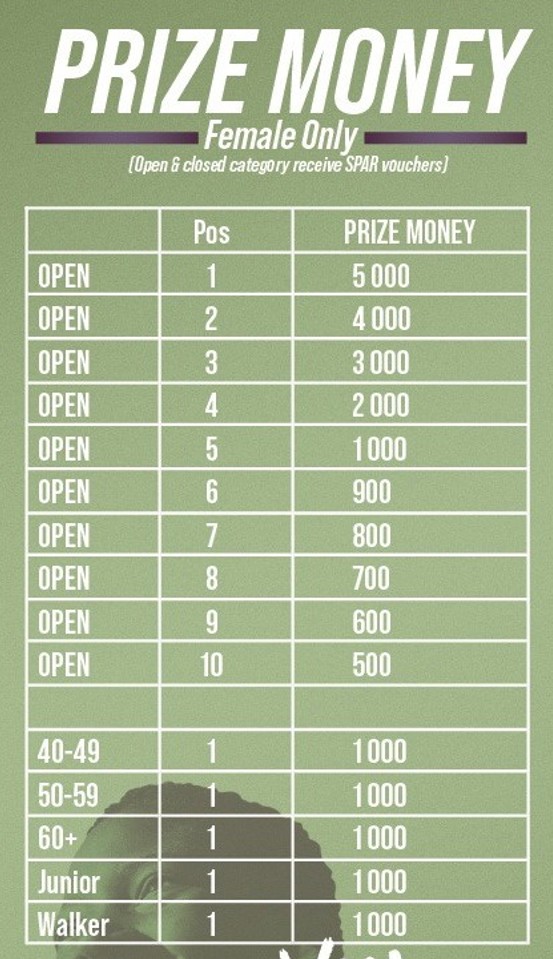 PRIZE MONEY

Female Only

(Open & closed category receive SPAR vouchers)

| | Pos | PRIZE MONEY |
|---|---|---|
| OPEN | 1 | 5 000 |
| OPEN | 2 | 4 000 |
| OPEN | 3 | 3 000 |
| OPEN | 4 | 2 000 |
| OPEN | 5 | 1 000 |
| OPEN | 6 | 900 |
| OPEN | 7 | 800 |
| OPEN | 8 | 700 |
| OPEN | 9 | 600 |
| OPEN | 10 | 500 |
| | | |
| 40-49 | 1 | 1 000 |
| 50-59 | 1 | 1 000 |
| 60+ | 1 | 1 000 |
| Junior | 1 | 1 000 |
| Walker | 1 | 1 000 |